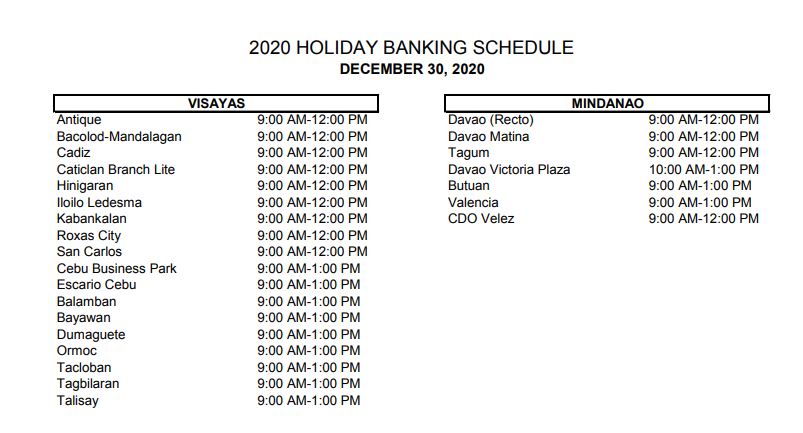 2020 HOLIDAY BANKING SCHEDULE
DECEMBER 30, 2020

| VISAYAS | |
|---|---|
| Antique | 9:00 AM-12:00 PM |
| Bacolod-Mandalagan | 9:00 AM-12:00 PM |
| Cadiz | 9:00 AM-12:00 PM |
| Caticlan Branch Lite | 9:00 AM-12:00 PM |
| Hinigaran | 9:00 AM-12:00 PM |
| Iloilo Ledesma | 9:00 AM-12:00 PM |
| Kabankalan | 9:00 AM-12:00 PM |
| Roxas City | 9:00 AM-12:00 PM |
| San Carlos | 9:00 AM-12:00 PM |
| Cebu Business Park | 9:00 AM-1:00 PM |
| Escario Cebu | 9:00 AM-1:00 PM |
| Balamban | 9:00 AM-1:00 PM |
| Bayawan | 9:00 AM-1:00 PM |
| Dumaguete | 9:00 AM-1:00 PM |
| Ormoc | 9:00 AM-1:00 PM |
| Tacloban | 9:00 AM-1:00 PM |
| Tagbilaran | 9:00 AM-1:00 PM |
| Talisay | 9:00 AM-1:00 PM |

| MINDANAO | |
|---|---|
| Davao (Recto) | 9:00 AM-12:00 PM |
| Davao Matina | 9:00 AM-12:00 PM |
| Tagum | 9:00 AM-12:00 PM |
| Davao Victoria Plaza | 10:00 AM-1:00 PM |
| Butuan | 9:00 AM-1:00 PM |
| Valencia | 9:00 AM-1:00 PM |
| CDO Velez | 9:00 AM-12:00 PM |